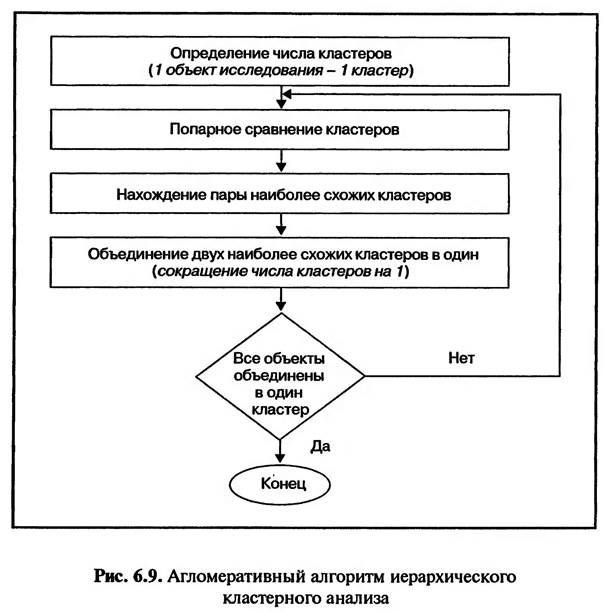 Определение числа кластеров
(1 объект исследования – 1 кластер)

Попарное сравнение кластеров

Нахождение пары наиболее схожих кластеров

Объединение двух наиболее схожих кластеров в один
(сокращение числа кластеров на 1)

Все объекты объединены в один кластер

Нет

Да

Конец

Рис. 6.9. Агломеративный алгоритм иерархического кластерного анализа